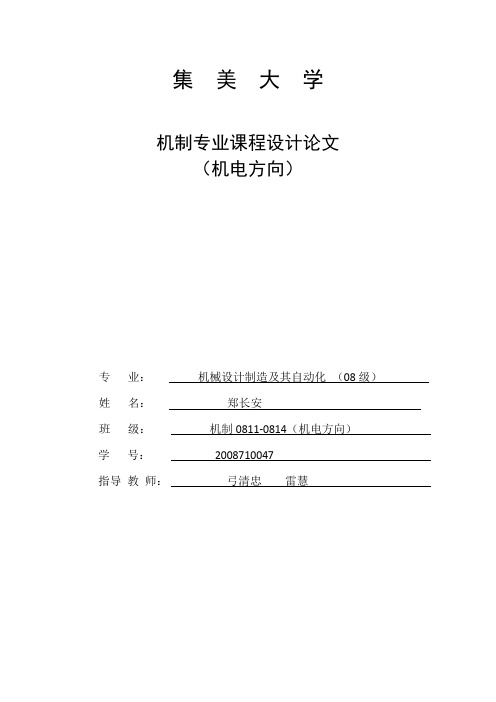 集 美 大 学

机制专业课程设计论文
（机电方向）

专 业： 机械设计制造及其自动化 （08 级）
姓 名： 郑长安
班 级： 机制 0811-0814（机电方向）
学 号： 2008710047
指导 教 师： 弓清忠 雷慧